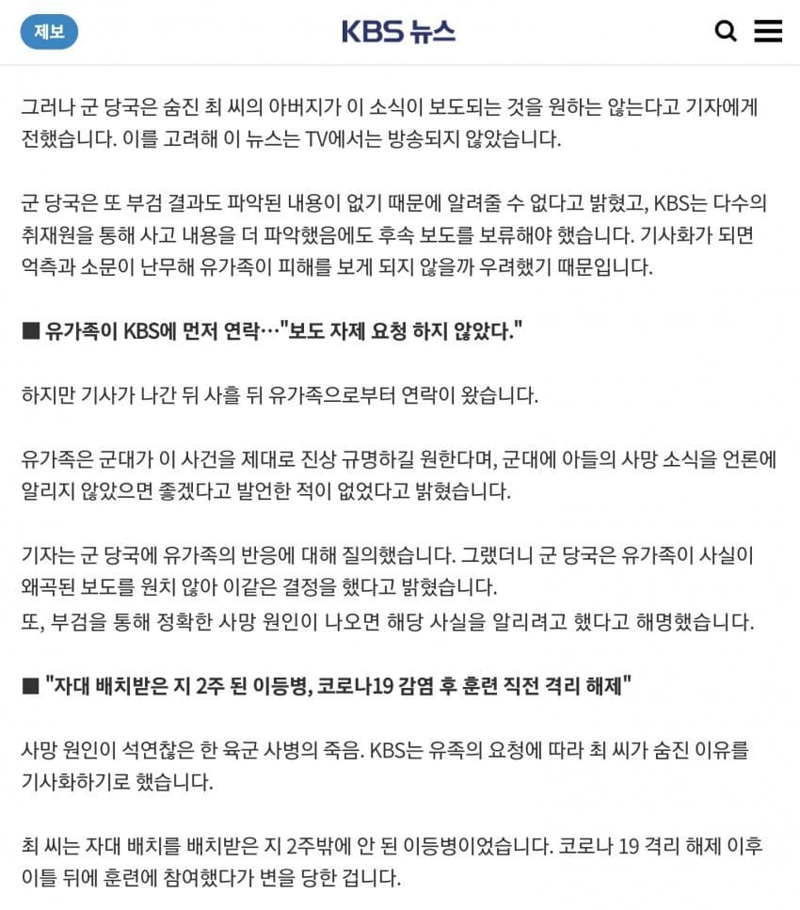 제보

KBS 뉴스

그러나 군 당국은 숨진 최 씨의 아버지가 이 소식이 보도되는 것을 원하는 않는다고 기자에게 전했습니다. 이를 고려해 이 뉴스는 TV에서는 방송되지 않았습니다.

군 당국은 또 부검 결과도 파악된 내용이 없기 때문에 알려줄 수 없다고 밝혔고, KBS는 다수의 취재원을 통해 사고 내용을 더 파악했음에도 후속 보도를 보류해야 했습니다. 기사화가 되면 억측과 소문이 난무해 유가족이 피해를 보게 되지 않을까 우려했기 때문입니다.

■ 유가족이 KBS에 먼저 연락…"보도 자제 요청 하지 않았다."

하지만 기사가 나간 뒤 사흘 뒤 유가족으로부터 연락이 왔습니다.

유가족은 군대가 이 사건을 제대로 진상 규명하길 원한다며, 군대에 아들의 사망 소식을 언론에 알리지 않았으면 좋겠다고 발언한 적이 없었다고 밝혔습니다.

기자는 군 당국에 유가족의 반응에 대해 질의했습니다. 그랬더니 군 당국은 유가족이 사실이 왜곡된 보도를 원치 않아 이같은 결정을 했다고 밝혔습니다.
또, 부검을 통해 정확한 사망 원인이 나오면 해당 사실을 알리려고 했다고 해명했습니다.

■ "자대 배치받은 지 2주 된 이등병, 코로나19 감염 후 훈련 직전 격리 해제"

사망 원인이 석연찮은 한 육군 사병의 죽음. KBS는 유족의 요청에 따라 최 씨가 숨진 이유를 기사화하기로 했습니다.

최 씨는 자대 배치를 배치받은 지 2주밖에 안 된 이등병이었습니다. 코로나 19 격리 해제 이후 이틀 뒤에 훈련에 참여했다가 변을 당한 겁니다.